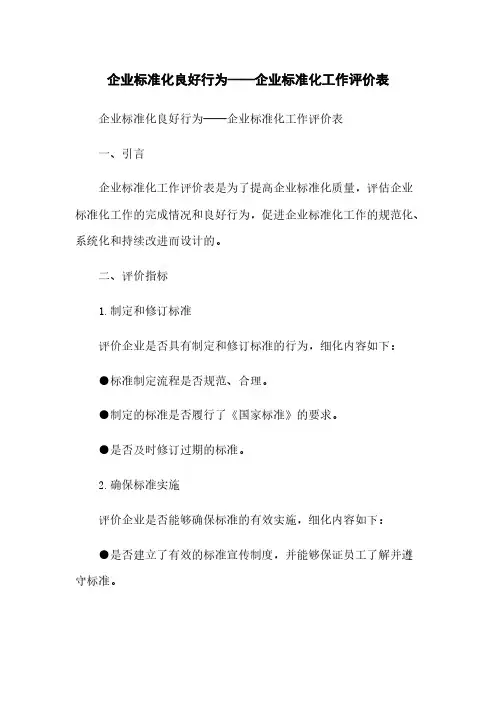 企业标准化良好行为——企业标准化工作评价表

企业标准化良好行为——企业标准化工作评价表

一、引言

企业标准化工作评价表是为了提高企业标准化质量，评估企业标准化工作的完成情况和良好行为，促进企业标准化工作的规范化、系统化和持续改进而设计的。

二、评价指标

1. 制定和修订标准

评价企业是否具有制定和修订标准的行为，细化内容如下：

●标准制定流程是否规范、合理。

●制定的标准是否履行了《国家标准》的要求。

●是否及时修订过期的标准。

2. 确保标准实施

评价企业是否能够确保标准的有效实施，细化内容如下：

●是否建立了有效的标准宣传制度，并能够保证员工了解并遵守标准。